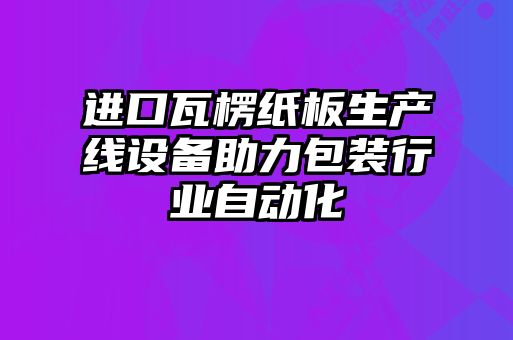 进口瓦楞纸板生产线设备助力包装行业自动化